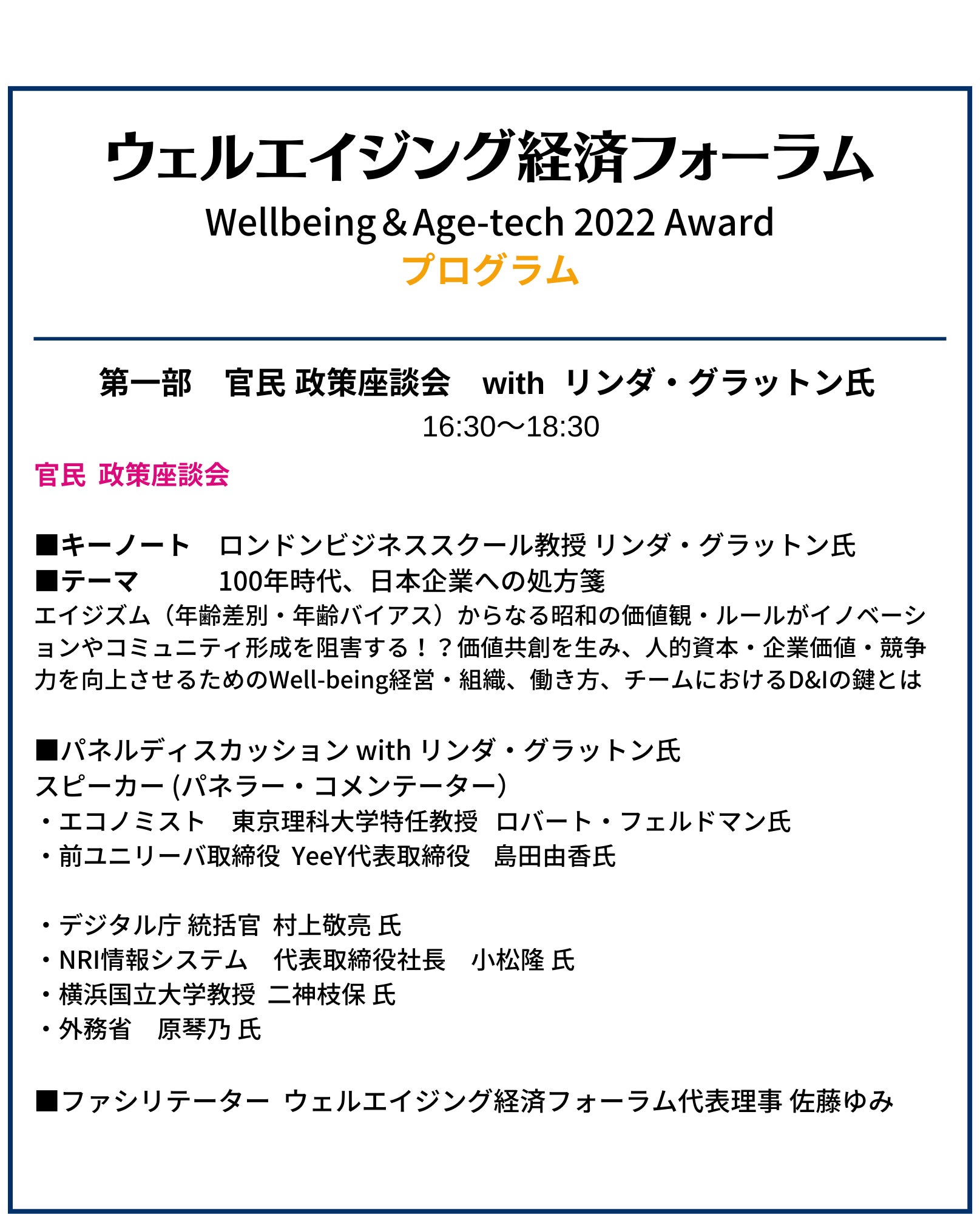 ウェルエイジング経済フォーラム
Wellbeing＆Age-tech 2022 Award
プログラム

第一部　官民 政策座談会　with リンダ・グラットン氏
16:30〜18:30

官民 政策座談会

■キーノート　ロンドンビジネススクール教授 リンダ・グラットン氏
■テーマ　100年時代、日本企業への処方箋
エイジズム（年齢差別・年齢バイアス）からなる昭和の価値観・ルールがイノベーションやコミュニティ形成を阻害する！？価値共創を生み、人的資本・企業価値・競争力を向上させるためのWell-being経営・組織、働き方、チームにおけるD&Iの鍵とは

■パネルディスカッション with リンダ・グラットン氏
スピーカー (パネラー・コメンテーター)
・エコノミスト　東京理科大学特任教授　ロバート・フェルドマン氏
・前ユニリーバ取締役 YeeY代表取締役　島田由香氏

・デジタル庁 統括官　村上敬亮 氏
・NRI情報システム　代表取締役社長　小松隆 氏
・横浜国立大学教授　二神枝保 氏
・外務省　原琴乃 氏

■ファシリテーター　ウェルエイジング経済フォーラム代表理事 佐藤ゆみ